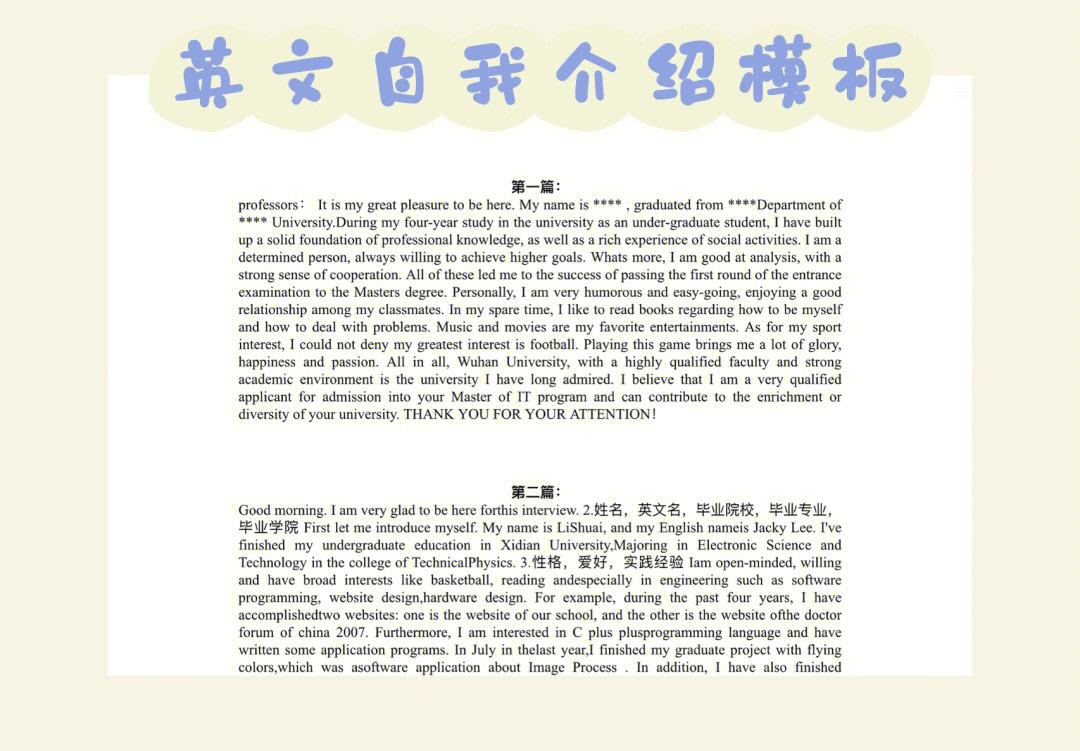 英文自我介绍模板

第一篇：

professors： It is my great pleasure to be here. My name is **** , graduated from ****Department of **** University.During my four-year study in the university as an under-graduate student, I have built up a solid foundation of professional knowledge, as well as a rich experience of social activities. I am a determined person, always willing to achieve higher goals. Whats more, I am good at analysis, with a strong sense of cooperation. All of these led me to the success of passing the first round of the entrance examination to the Masters degree. Personally, I am very humorous and easy-going, enjoying a good relationship among my classmates. In my spare time, I like to read books regarding how to be myself and how to deal with problems. Music and movies are my favorite entertainments. As for my sport interest, I could not deny my greatest interest is football. Playing this game brings me a lot of glory, happiness and passion. All in all, Wuhan University, with a highly qualified faculty and strong academic environment is the university I have long admired. I believe that I am a very qualified applicant for admission into your Master of IT program and can contribute to the enrichment or diversity of your university. THANK YOU FOR YOUR ATTENTION！

第二篇：

Good morning. I am very glad to be here forthis interview. 2.姓名，英文名，毕业院校，毕业专业，毕业学院 First let me introduce myself. My name is LiShuai, and my English nameis Jacky Lee. I've finished my undergraduate education in Xidian University,Majoring in Electronic Science and Technology in the college of TechnicalPhysics. 3.性格，爱好，实践经验 Iam open-minded, willing and have broad interests like basketball, reading andespecially in engineering such as software programming, website design,hardware design. For example, during the past four years, I have accomplishedtwo websites: one is the website of our school, and the other is the website ofthe doctor forum of china 2007. Furthermore, I am interested in C plus plusprogramming language and have written some application programs. In July in thelast year,I finished my graduate project with flying colors,which was asoftware application about Image Process . In addition, I have also finished